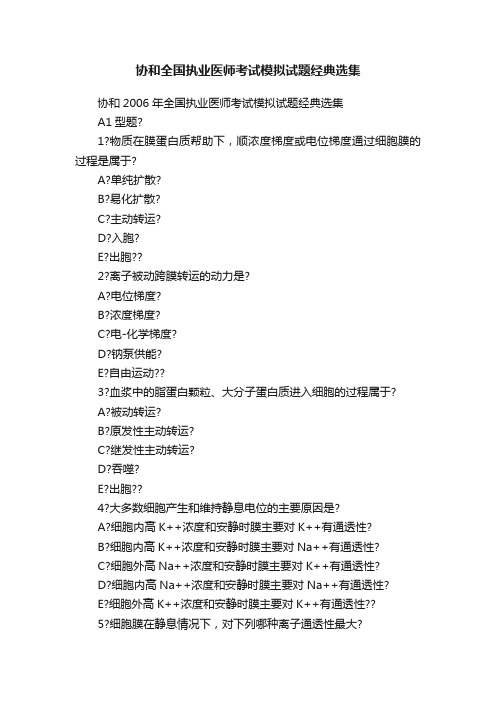 协和全国执业医师考试模拟试题经典选集

协和 2006 年全国执业医师考试模拟试题经典选集

A1 型题?

1?物质在膜蛋白质帮助下，顺浓度梯度或电位梯度通过细胞膜的过程是属于?

A?单纯扩散?

B?易化扩散?

C?主动转运?

D?入胞?

E?出胞??

2?离子被动跨膜转运的动力是?

A?电位梯度?

B?浓度梯度?

C?电-化学梯度?

D?钠泵供能?

E?自由运动??

3?血浆中的脂蛋白颗粒、大分子蛋白质进入细胞的过程属于?

A?被动转运?

B?原发性主动转运?

C?继发性主动转运?

D?吞噬?

E?出胞??

4?大多数细胞产生和维持静息电位的主要原因是?

A?细胞内高 K++浓度和安静时膜主要对 K++有通透性?

B?细胞内高 K++浓度和安静时膜主要对 Na++有通透性?

C?细胞外高 Na++浓度和安静时膜主要对 K++有通透性?

D?细胞内高 Na++浓度和安静时膜主要对 Na++有通透性?

E?细胞外高 K++浓度和安静时膜主要对 K++有通透性??

5?细胞膜在静息情况下，对下列哪种离子通透性最大?